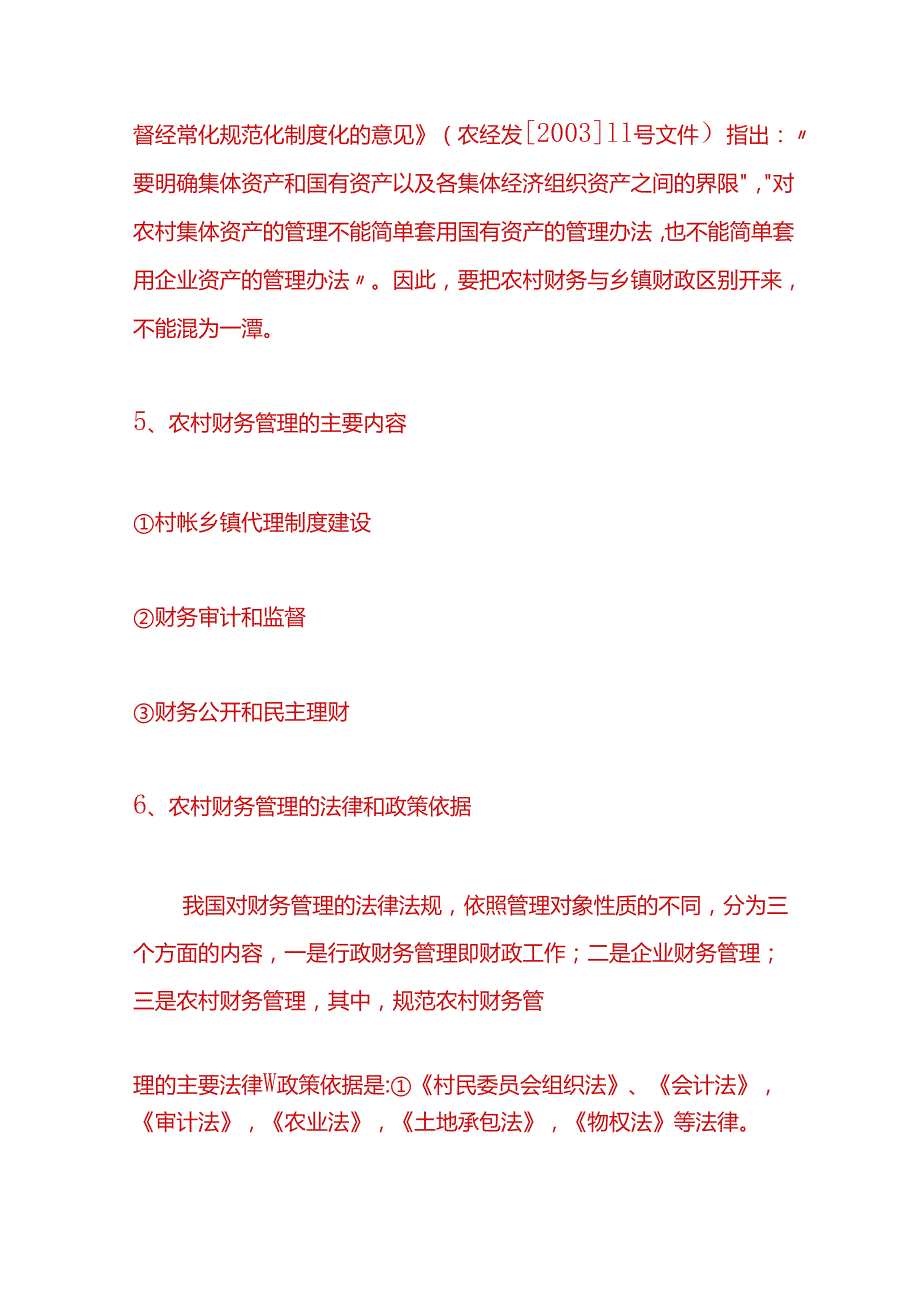 督经常化规范化制度化的意见》（农经发[2003]11号文件）指出：〃要明确集体资产和国有资产以及各集体经济组织资产之间的界限","对农村集体资产的管理不能简单套用国有资产的管理办法,也不能简单套用企业资产的管理办法〃。因此，要把农村财务与乡镇财政区别开来，不能混为一潭。

5、农村财务管理的主要内容

①村帐乡镇代理制度建设

②财务审计和监督

③财务公开和民主理财

6、农村财务管理的法律和政策依据

我国对财务管理的法律法规，依照管理对象性质的不同，分为三个方面的内容，一是行政财务管理即财政工作；二是企业财务管理；三是农村财务管理，其中，规范农村财务管

理的主要法律W政策依据是:①《村民委员会组织法》、《会计法》，《审计法》，《农业法》，《土地承包法》，《物权法》等法律。